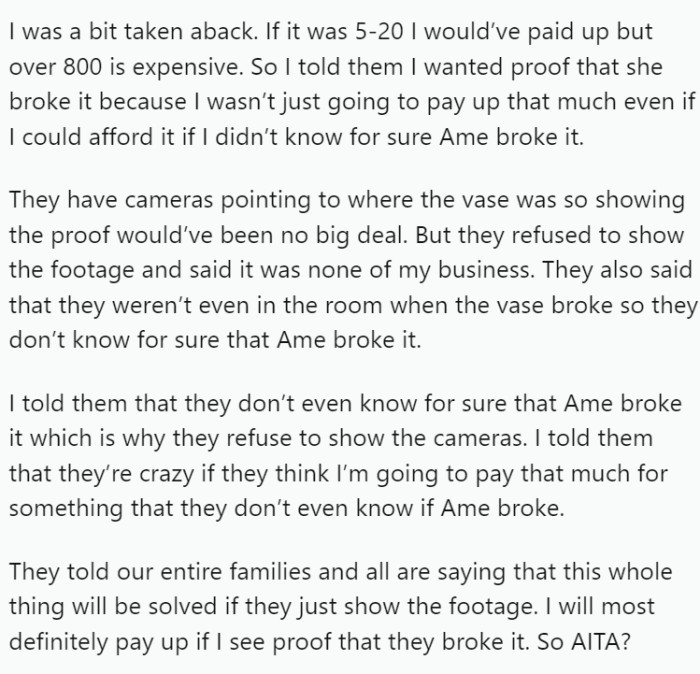 I was a bit taken aback. If it was 5-20 I would've paid up but over 800 is expensive. So I told them I wanted proof that she broke it because I wasn't just going to pay up that much even if I could afford it if I didn't know for sure Ame broke it.

They have cameras pointing to where the vase was so showing the proof would've been no big deal. But they refused to show the footage and said it was none of my business. They also said that they weren't even in the room when the vase broke so they don't know for sure that Ame broke it.

I told them that they don't even know for sure that Ame broke it which is why they refuse to show the cameras. I told them that they're crazy if they think I'm going to pay that much for something that they don't even know if Ame broke.

They told our entire families and all are saying that this whole thing will be solved if they just show the footage. I will most definitely pay up if I see proof that they broke it. So AITA?